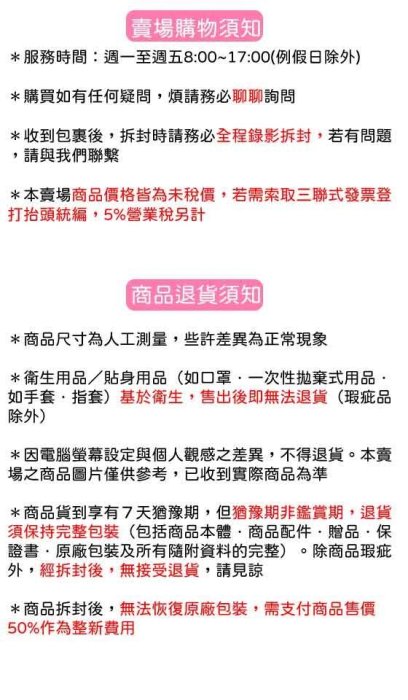 賣場購物須知

＊服務時間：週一至週五8:00~17:00(例假日除外)

＊購買如有任何疑問，煩請務必聊聊詢問

＊收到包裹後，拆封時請務必全程錄影拆封，若有問題，請與我們聯繫

＊本賣場商品價格皆為未稅價，若需索取三聯式發票登打抬頭統編，5%營業稅另計

商品退貨須知

＊商品尺寸為人工測量，些許差異為正常現象

＊衛生用品／貼身用品（如口罩．一次性拋棄式用品．如手套．指套）基於衛生，售出後即無法退貨（瑕疵品除外）

＊因電腦螢幕設定與個人觀感之差異，不得退貨。本賣場之商品圖片僅供參考，已收到實際商品為準

＊商品貨到享有７天猶豫期，但猶豫期非鑑賞期，退貨須保持完整包裝（包括商品本體．商品配件．贈品．保證書．原廠包裝及所有隨附資料的完整）。除商品瑕疵外，經拆封後，無接受退貨，請見諒

＊商品拆封後，無法恢復原廠包裝，需支付商品售價50%作為整新費用